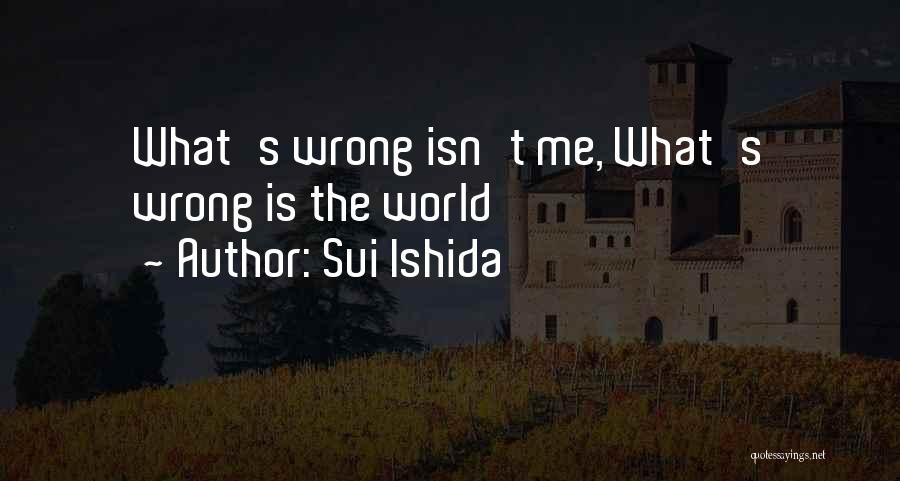 What s wrong isn t me, What s wrong is the world

~ Author: Sui Ishida

quotessayings.net